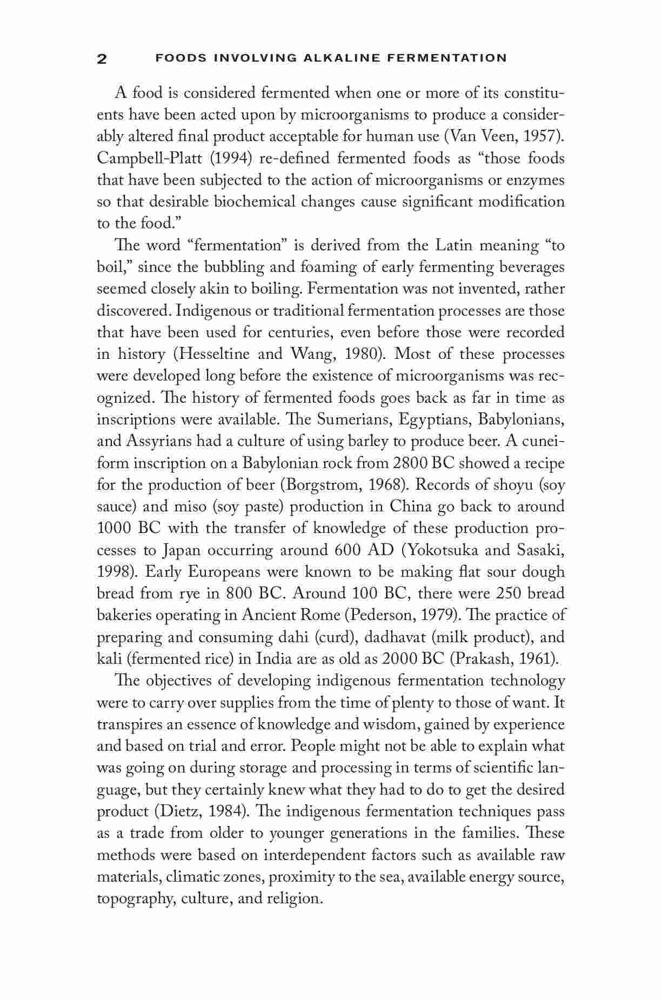 2 FOODS INVOLVING ALKALINE FERMENTATION

A food is considered fermented when one or more of its constituents have been acted upon by microorganisms to produce a considerably altered final product acceptable for human use (Van Veen, 1957). Campbell-Platt (1994) re-defined fermented foods as "those foods that have been subjected to the action of microorganisms or enzymes so that desirable biochemical changes cause significant modification to the food."

The word "fermentation" is derived from the Latin meaning "to boil," since the bubbling and foaming of early fermenting beverages seemed closely akin to boiling. Fermentation was not invented, rather discovered. Indigenous or traditional fermentation processes are those that have been used for centuries, even before those were recorded in history (Hesseltine and Wang, 1980). Most of these processes were developed long before the existence of microorganisms was recognized. The history of fermented foods goes back as far in time as inscriptions were available. The Sumerians, Egyptians, Babylonians, and Assyrians had a culture of using barley to produce beer. A cuneiform inscription on a Babylonian rock from 2800 BC showed a recipe for the production of beer (Borgstrom, 1968). Records of shoyu (soy sauce) and miso (soy paste) production in China go back to around 1000 BC with the transfer of knowledge of these production processes to Japan occurring around 600 AD (Yokotsuka and Sasaki, 1998). Early Europeans were known to be making flat sour dough bread from rye in 800 BC. Around 100 BC, there were 250 bread bakeries operating in Ancient Rome (Pederson, 1979). The practice of preparing and consuming dahi (curd), dadhavat (milk product), and kali (fermented rice) in India are as old as 2000 BC (Prakash, 1961).

The objectives of developing indigenous fermentation technology were to carry over supplies from the time of plenty to those of want. It transpires an essence of knowledge and wisdom, gained by experience and based on trial and error. People might not be able to explain what was going on during storage and processing in terms of scientific language, but they certainly knew what they had to do to get the desired product (Dietz, 1984). The indigenous fermentation techniques pass as a trade from older to younger generations in the families. These methods were based on interdependent factors such as available raw materials, climatic zones, proximity to the sea, available energy source, topography, culture, and religion.